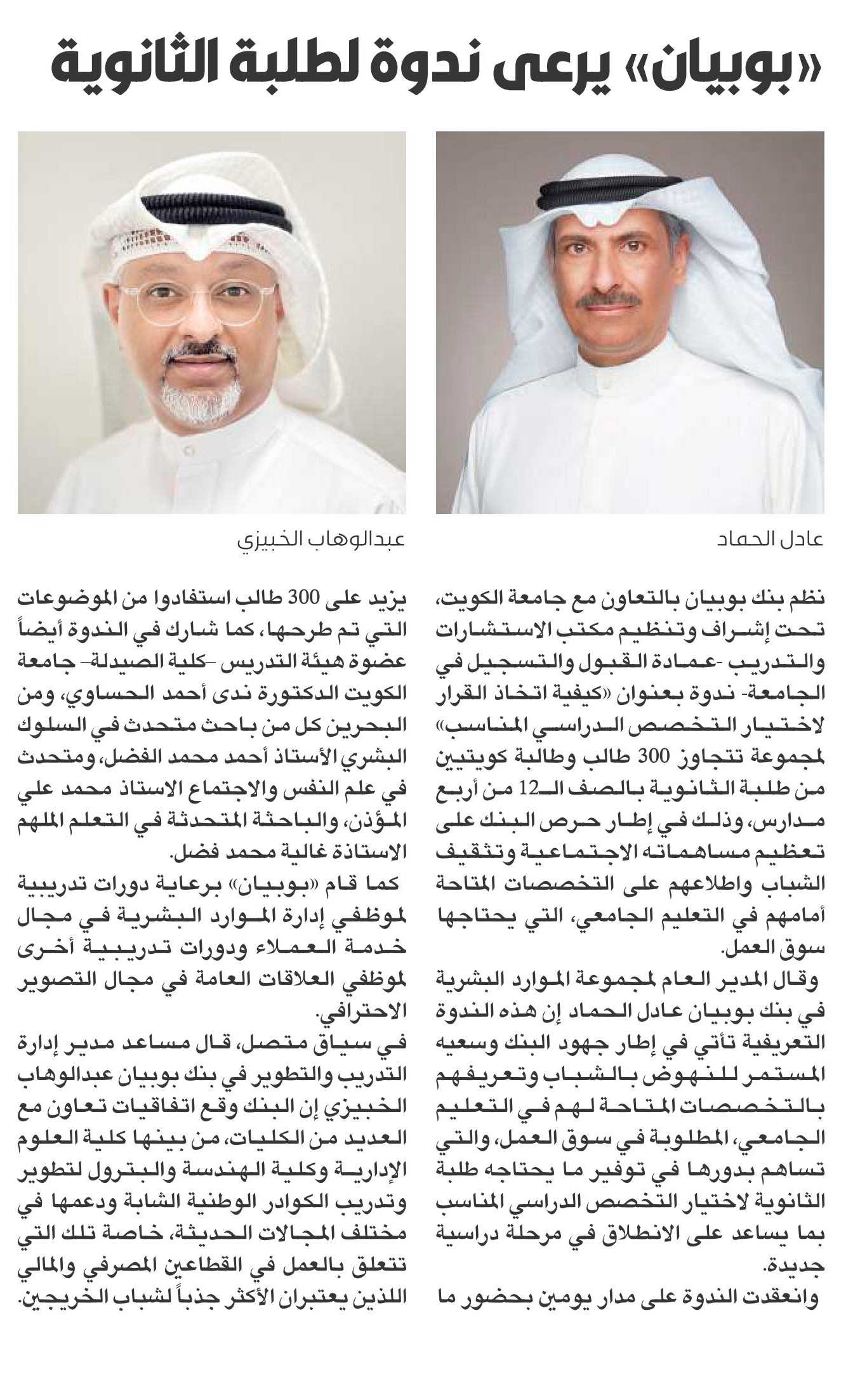 «بوبيان» يرعى ندوة لطلبة الثانوية

عادل الحماد

عبدالوهاب الخبيزي

نظم بنك بوبيان بالتعاون مع جامعة الكويت، تحت إشراف وتنظيم مكتب الاستشارات والتدريب -عمادة القبول والتسجيل في الجامعة- ندوة بعنوان «كيفية اتخاذ القرار لاختيار التخصص الدراسي المناسب» لمجموعة تتجاوز 300 طالب وطالبة كويتيين من طلبة الثانوية بالصف الـ12 من أربع مدارس، وذلك في إطار حرص البنك على تعظيم مساهماته الاجتماعية وتثقيف الشباب واطلاعهم على التخصصات المتاحة أمامهم في التعليم الجامعي، التي يحتاجها سوق العمل.

وقال المدير العام لمجموعة الموارد البشرية في بنك بوبيان عادل الحماد إن هذه الندوة التعريفية تأتي في إطار جهود البنك وسعيه المستمر للنهوض بالشباب وتعريفهم بالتخصصات المتاحة لهم في التعليم الجامعي، المطلوبة في سوق العمل، والتي تساهم بدورها في توفير ما يحتاجه طلبة الثانوية لاختيار التخصص الدراسي المناسب بما يساعد على الانطلاق في مرحلة دراسية جديدة.

وانعقدت الندوة على مدار يومين بحضور ما يزيد على 300 طالب استفادوا من الموضوعات التي تم طرحها، كما شارك في الندوة أيضاً عضوة هيئة التدريس -كلية الصيدلة- جامعة الكويت الدكتورة ندى أحمد الحساوي، ومن البحرين كل من باحث متحدث في السلوك البشري الأستاذ أحمد محمد الفضل، ومتحدث في علم النفس والاجتماع الاستاذ محمد علي المؤذن، والباحثة المتحدثة في التعلم الملهم الاستاذة غالية محمد فضل.

كما قام «بوبيان» برعاية دورات تدريبية لموظفي إدارة الموارد البشرية في مجال خدمة العملاء ودورات تدريبية أخرى لموظفي العلاقات العامة في مجال التصوير الاحترافي.

في سياق متصل، قال مساعد مدير إدارة التدريب والتطوير في بنك بوبيان عبدالوهاب الخبيزي إن البنك وقع اتفاقيات تعاون مع العديد من الكليات، من بينها كلية العلوم الإدارية وكلية الهندسة والبترول لتطوير وتدريب الكوادر الوطنية الشابة ودعمها في مختلف المجالات الحديثة، خاصة تلك التي تتعلق بالعمل في القطاعين المصرفي والمالي اللذين يعتبران الأكثر جذباً لشباب الخريجين.